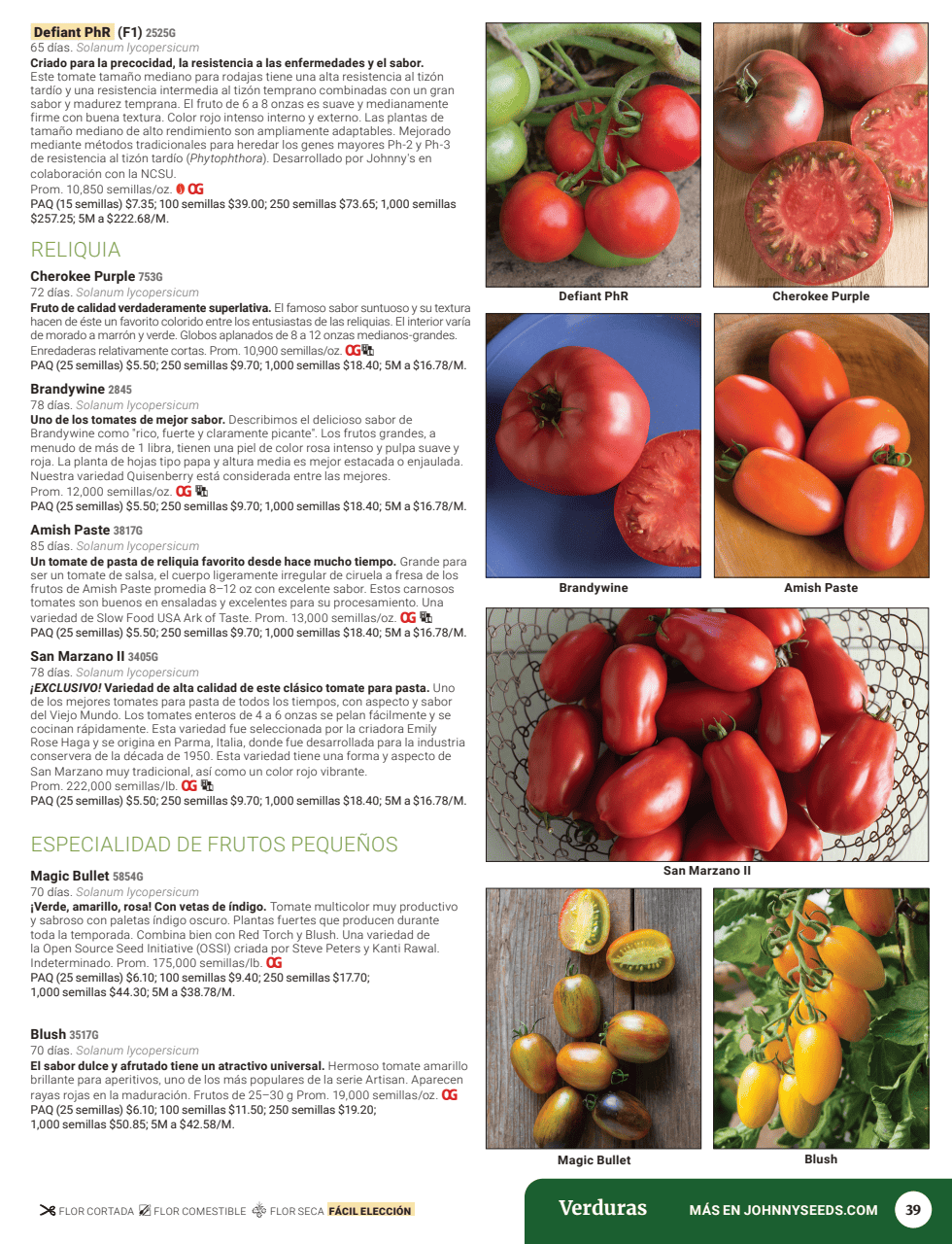 Defiant PhR (F1) 2525G
65 días. Solanum lycopersicum
Criado para la precocidad, la resistencia a las enfermedades y el sabor. Este tomate tamaño mediano para rodajas tiene una alta resistencia al tizón tardío y una resistencia intermedia al tizón temprano combinadas con un gran sabor y madurez temprana. El fruto de 6 a 8 onzas es suave y medianamente firme con buena textura. Color rojo intenso interno y externo. Las plantas de tamaño mediano de alto rendimiento son ampliamente adaptables. Mejorado mediante métodos tradicionales para heredar los genes mayores Ph-2 y Ph-3 de resistencia al tizón tardío (Phytophthora). Desarrollado por Johnny's en colaboración con la NCSU.
Prom. 10,850 semillas/oz. OG
PAQ (15 semillas) $7.35; 100 semillas $39.00; 250 semillas $73.65; 1,000 semillas $257.25; 5M a $222.68/M.

RELIQUIA

Cherokee Purple 753G
72 días. Solanum lycopersicum
Fruto de calidad verdaderamente superlativa. El famoso sabor suntuoso y su textura hacen de éste un favorito colorido entre los entusiastas de las reliquias. El interior varía de morado a marrón y verde. Globos aplanados de 8 a 12 onzas medianos-grandes. Enredaderas relativamente cortas. Prom. 10,900 semillas/oz. OG
PAQ (25 semillas) $5.50; 250 semillas $9.70; 1,000 semillas $18.40; 5M a $16.78/M.

Brandywine 2845
78 días. Solanum lycopersicum
Uno de los tomates de mejor sabor. Describimos el delicioso sabor de Brandywine como "rico, fuerte y claramente picante". Los frutos grandes, a menudo de más de 1 libra, tienen una piel de color rosa intenso y pulpa suave y roja. La planta de hojas tipo papa y altura media es mejor estacada o enjaulada. Nuestra variedad Quisenberry está considerada entre las mejores.
Prom. 12,000 semillas/oz. OG
PAQ (25 semillas) $5.50; 250 semillas $9.70; 1,000 semillas $18.40; 5M a $16.78/M.

Amish Paste 3817G
85 días. Solanum lycopersicum
Un tomate de pasta de reliquia favorito desde hace mucho tiempo. Grande para ser un tomate de salsa, el cuerpo ligeramente irregular de ciruela a fresa de los frutos de Amish Paste promedia 8–12 oz con excelente sabor. Estos carnosos tomates son buenos en ensaladas y excelentes para su procesamiento. Una variedad de Slow Food USA Ark of Taste. Prom. 13,000 semillas/oz. OG
PAQ (25 semillas) $5.50; 250 semillas $9.70; 1,000 semillas $18.40; 5M a $16.78/M.

San Marzano II 3405G
78 días. Solanum lycopersicum
¡EXCLUSIVO! Variedad de alta calidad de este clásico tomate para pasta. Uno de los mejores tomates para pasta de todos los tiempos, con aspecto y sabor del Viejo Mundo. Los tomates enteros de 4 a 6 onzas se pelan fácilmente y se cocinan rápidamente. Esta variedad fue seleccionada por la criadora Emily Rose Haga y se origina en Parma, Italia, donde fue desarrollada para la industria conservera de la década de 1950. Esta variedad tiene una forma y aspecto de San Marzano muy tradicional, así como un color rojo vibrante.
Prom. 222,000 semillas/lb. OG
PAQ (25 semillas) $5.50; 250 semillas $9.70; 1,000 semillas $18.40; 5M a $16.78/M.

ESPECIALIDAD DE FRUTOS PEQUEÑOS

Magic Bullet 5854G
70 días. Solanum lycopersicum
¡Verde, amarillo, rosa! Con vetas de índigo. Tomate multicolor muy productivo y sabroso con paletas índigo oscuro. Plantas fuertes que producen durante toda la temporada. Combina bien con Red Torch y Blush. Una variedad de la Open Source Seed Initiative (OSSI) criada por Steve Peters y Kanti Rawal. Indeterminado. Prom. 175,000 semillas/lb. OG
PAQ (25 semillas) $6.10; 100 semillas $9.40; 250 semillas $17.70; 1,000 semillas $44.30; 5M a $38.78/M.

Blush 3517G
70 días. Solanum lycopersicum
El sabor dulce y afrutado tiene un atractivo universal. Hermoso tomate amarillo brillante para aperitivos, uno de los más populares de la serie Artisan. Aparecen rayas rojas en la maduración. Frutos de 25–30 g Prom. 19,000 semillas/oz. OG
PAQ (25 semillas) $6.10; 100 semillas $11.50; 250 semillas $19.20; 1,000 semillas $50.85; 5M a $42.58/M.

Defiant PhR
Cherokee Purple
Brandywine
Amish Paste
San Marzano II
Magic Bullet
Blush

FLOR CORTADA FLOR COMESTIBLE FLOR SECA FÁCIL ELECCIÓN

Verduras MÁS EN JOHNNYSEEDS.COM 39